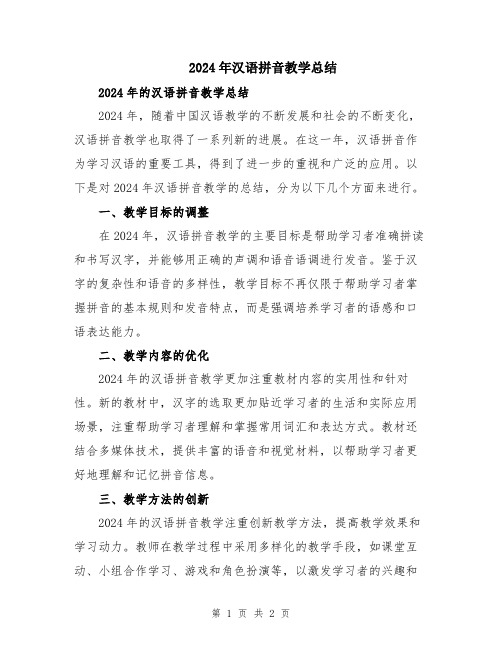 2024年汉语拼音教学总结

2024年的汉语拼音教学总结

2024年，随着中国汉语教学的不断发展和社会的不断变化，汉语拼音教学也取得了一系列新的进展。在这一年，汉语拼音作为学习汉语的重要工具，得到了进一步的重视和广泛的应用。以下是对2024年汉语拼音教学的总结，分为以下几个方面来进行。

一、教学目标的调整

在2024年，汉语拼音教学的主要目标是帮助学习者准确拼读和书写汉字，并能够用正确的声调和语音语调进行发音。鉴于汉字的复杂性和语音的多样性，教学目标不再仅限于帮助学习者掌握拼音的基本规则和发音特点，而是强调培养学习者的语感和口语表达能力。

二、教学内容的优化

2024年的汉语拼音教学更加注重教材内容的实用性和针对性。新的教材中，汉字的选取更加贴近学习者的生活和实际应用场景，注重帮助学习者理解和掌握常用词汇和表达方式。教材还结合多媒体技术，提供丰富的语音和视觉材料，以帮助学习者更好地理解和记忆拼音信息。

三、教学方法的创新

2024年的汉语拼音教学注重创新教学方法，提高教学效果和学习动力。教师在教学过程中采用多样化的教学手段，如课堂互动、小组合作学习、游戏和角色扮演等，以激发学习者的兴趣和

第 1 页 共 2 页